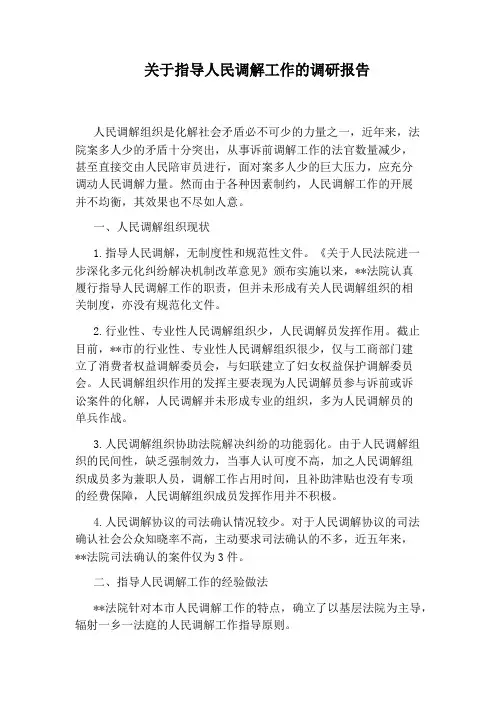 关于指导人民调解工作的调研报告

人民调解组织是化解社会矛盾必不可少的力量之一，近年来，法院案多人少的矛盾十分突出，从事诉前调解工作的法官数量减少，甚至直接交由人民陪审员进行，面对案多人少的巨大压力，应充分调动人民调解力量。然而由于各种因素制约，人民调解工作的开展并不均衡，其效果也不尽如人意。

一、人民调解组织现状

1.指导人民调解，无制度性和规范性文件。《关于人民法院进一步深化多元化纠纷解决机制改革意见》颁布实施以来，**法院认真履行指导人民调解工作的职责，但并未形成有关人民调解组织的相关制度，亦没有规范化文件。

2.行业性、专业性人民调解组织少，人民调解员发挥作用。截止目前，**市的行业性、专业性人民调解组织很少，仅与工商部门建立了消费者权益调解委员会，与妇联建立了妇女权益保护调解委员会。人民调解组织作用的发挥主要表现为人民调解员参与诉前或诉讼案件的化解，人民调解并未形成专业的组织，多为人民调解员的单兵作战。

3.人民调解组织协助法院解决纠纷的功能弱化。由于人民调解组织的民间性，缺乏强制效力，当事人认可度不高，加之人民调解组织成员多为兼职人员，调解工作占用时间，且补助津贴也没有专项的经费保障，人民调解组织成员发挥作用并不积极。

4.人民调解协议的司法确认情况较少。对于人民调解协议的司法确认社会公众知晓率不高，主动要求司法确认的不多，近五年来，**法院司法确认的案件仅为3件。

二、指导人民调解工作的经验做法

**法院针对本市人民调解工作的特点，确立了以基层法院为主导，辐射一乡一法庭的人民调解工作指导原则。